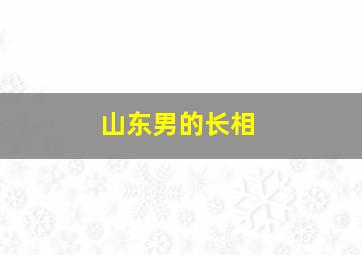 山东男的长相